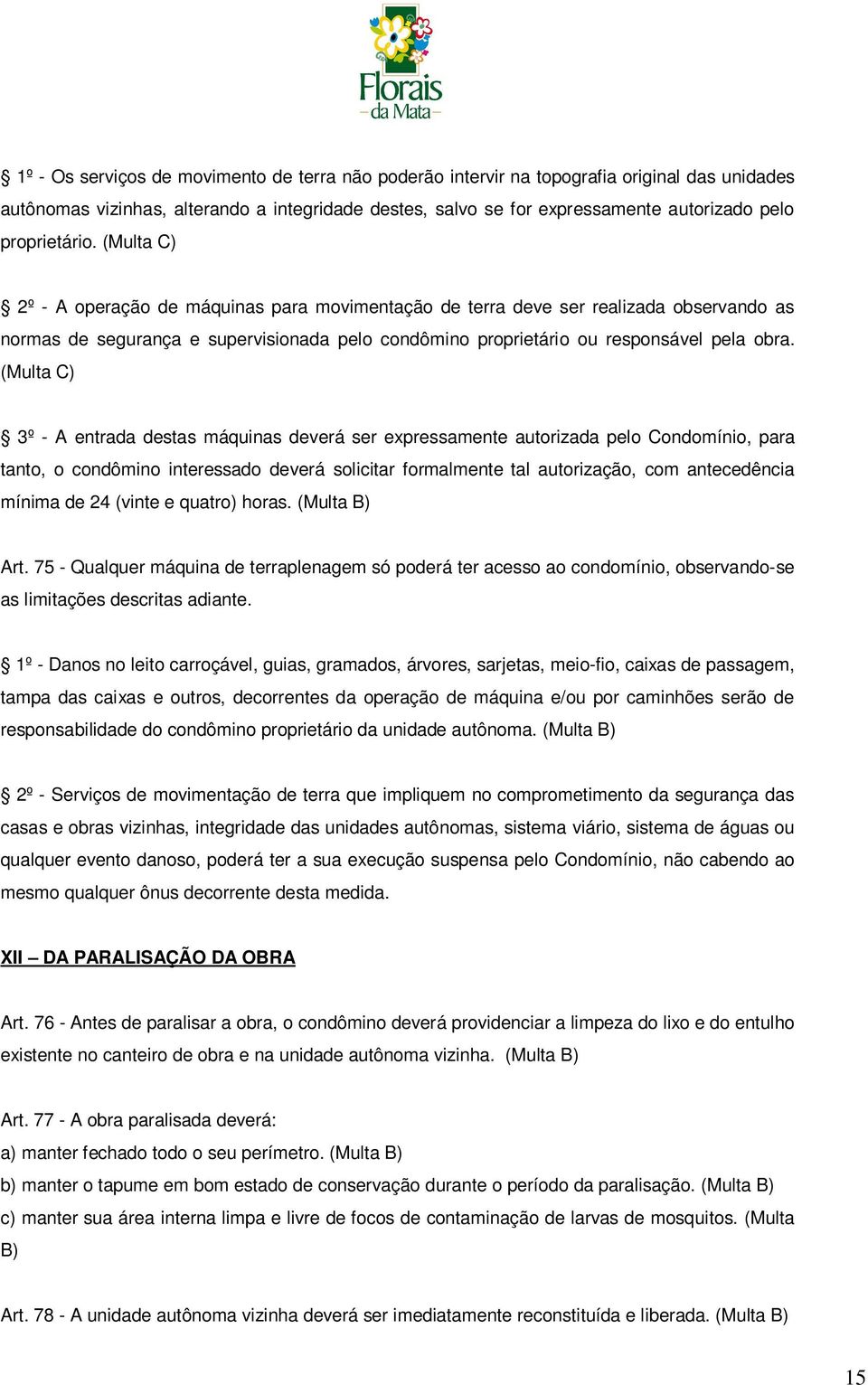 Florais da Mata

§ 1º - Os serviços de movimento de terra não poderão intervir na topografia original das unidades autônomas vizinhas, alterando a integridade destes, salvo se for expressamente autorizado pelo proprietário. (Multa C)

§ 2º - A operação de máquinas para movimentação de terra deve ser realizada observando as normas de segurança e supervisionada pelo condômino proprietário ou responsável pela obra. (Multa C)

§ 3º - A entrada destas máquinas deverá ser expressamente autorizada pelo Condomínio, para tanto, o condômino interessado deverá solicitar formalmente tal autorização, com antecedência mínima de 24 (vinte e quatro) horas. (Multa B)

Art. 75 - Qualquer máquina de terraplenagem só poderá ter acesso ao condomínio, observando-se as limitações descritas adiante.

§ 1º - Danos no leito carroçável, guias, gramados, árvores, sarjetas, meio-fio, caixas de passagem, tampa das caixas e outros, decorrentes da operação de máquina e/ou por caminhões serão de responsabilidade do condômino proprietário da unidade autônoma. (Multa B)

§ 2º - Serviços de movimentação de terra que impliquem no comprometimento da segurança das casas e obras vizinhas, integridade das unidades autônomas, sistema viário, sistema de águas ou qualquer evento danoso, poderá ter a sua execução suspensa pelo Condomínio, não cabendo ao mesmo qualquer ônus decorrente desta medida.

XII – DA PARALISAÇÃO DA OBRA

Art. 76 - Antes de paralisar a obra, o condômino deverá providenciar a limpeza do lixo e do entulho existente no canteiro de obra e na unidade autônoma vizinha. (Multa B)

Art. 77 - A obra paralisada deverá:
a) manter fechado todo o seu perímetro. (Multa B)
b) manter o tapume em bom estado de conservação durante o período da paralisação. (Multa B)
c) manter sua área interna limpa e livre de focos de contaminação de larvas de mosquitos. (Multa B)

Art. 78 - A unidade autônoma vizinha deverá ser imediatamente reconstituída e liberada. (Multa B)

15